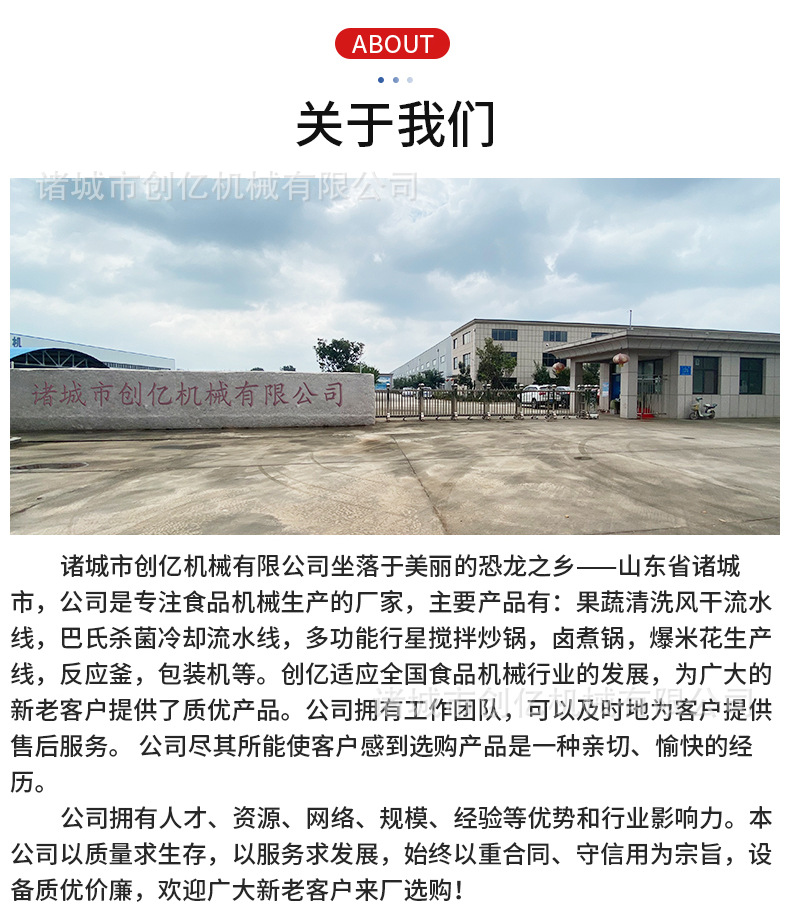 ABOUT

关于我们

诸城市创亿机械有限公司

诸城市创亿机械有限公司坐落于美丽的恐龙之乡——山东省诸城市，公司是专注食品机械生产的厂家，主要产品有：果蔬清洗风干流水线，巴氏杀菌冷却流水线，多功能行星搅拌炒锅，卤煮锅，爆米花生产线，反应釜，包装机等。创亿适应全国食品机械行业的发展，为广大的新老客户提供了质优产品。公司拥有工作团队，可以及时地为客户提供售后服务。公司尽其所能使客户感到选购产品是一种亲切、愉快的经历。

公司拥有人才、资源、网络、规模、经验等优势和行业影响力。本公司以质量求生存，以服务求发展，始终以重合同、守信用为宗旨，设备质优价廉，欢迎广大新老客户来厂选购！

诸城市创亿机械有限公司